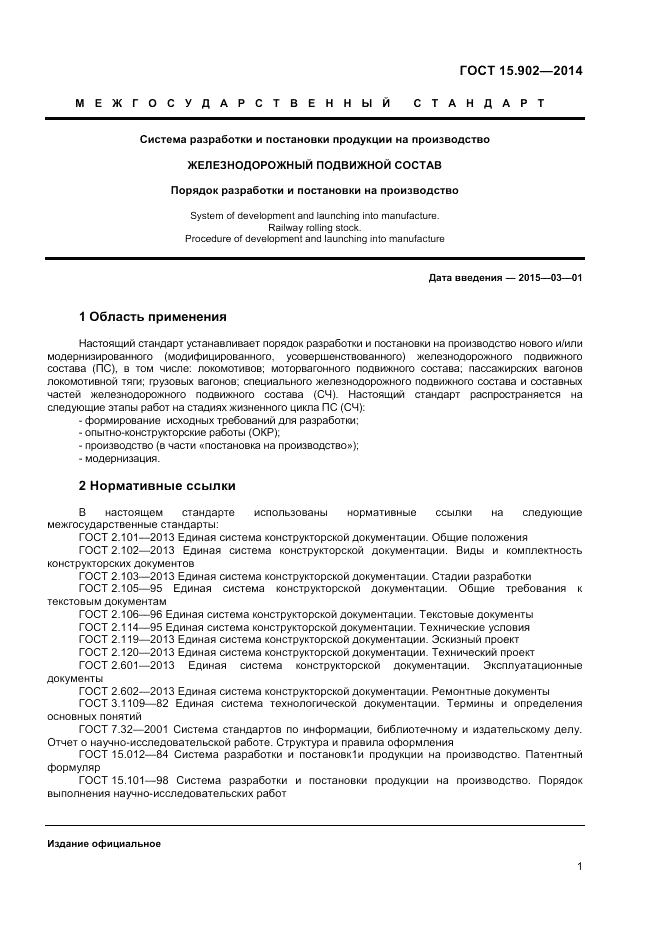 ГОСТ 15.902—2014

МЕЖГОСУДАРСТВЕННЫЙ СТАНДАРТ

Система разработки и постановки продукции на производство

ЖЕЛЕЗНОДОРОЖНЫЙ ПОДВИЖНОЙ СОСТАВ

Порядок разработки и постановки на производство

System of development and launching into manufacture.
Railway rolling stock.
Procedure of development and launching into manufacture

Дата введения — 2015—03—01

1 Область применения

Настоящий стандарт устанавливает порядок разработки и постановки на производство нового и/или модернизированного (модифицированного, усовершенствованного) железнодорожного подвижного состава (ПС), в том числе: локомотивов; моторвагонного подвижного состава; пассажирских вагонов локомотивной тяги; грузовых вагонов; специального железнодорожного подвижного состава и составных частей железнодорожного подвижного состава (СЧ). Настоящий стандарт распространяется на следующие этапы работ на стадиях жизненного цикла ПС (СЧ):
- формирование исходных требований для разработки;
- опытно-конструкторские работы (ОКР);
- производство (в части «постановка на производство»);
- модернизация.

2 Нормативные ссылки

В настоящем стандарте использованы нормативные ссылки на следующие межгосударственные стандарты:
ГОСТ 2.101—2013 Единая система конструкторской документации. Общие положения
ГОСТ 2.102—2013 Единая система конструкторской документации. Виды и комплектность конструкторских документов
ГОСТ 2.103—2013 Единая система конструкторской документации. Стадии разработки
ГОСТ 2.105—95 Единая система конструкторской документации. Общие требования к текстовым документам
ГОСТ 2.106—96 Единая система конструкторской документации. Текстовые документы
ГОСТ 2.114—95 Единая система конструкторской документации. Технические условия
ГОСТ 2.119—2013 Единая система конструкторской документации. Эскизный проект
ГОСТ 2.120—2013 Единая система конструкторской документации. Технический проект
ГОСТ 2.601—2013 Единая система конструкторской документации. Эксплуатационные документы
ГОСТ 2.602—2013 Единая система конструкторской документации. Ремонтные документы
ГОСТ 3.1109—82 Единая система технологической документации. Термины и определения основных понятий
ГОСТ 7.32—2001 Система стандартов по информации, библиотечному и издательскому делу. Отчет о научно-исследовательской работе. Структура и правила оформления
ГОСТ 15.012—84 Система разработки и постановк1и продукции на производство. Патентный формуляр
ГОСТ 15.101—98 Система разработки и постановки продукции на производство. Порядок выполнения научно-исследовательских работ

Издание официальное

1